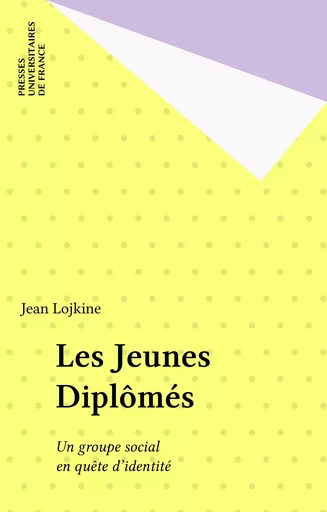 PRESSES
UNIVERSITAIRES
DE FRANCE

Jean Lojkine

Les Jeunes Diplômés

Un groupe social en quête d'identité